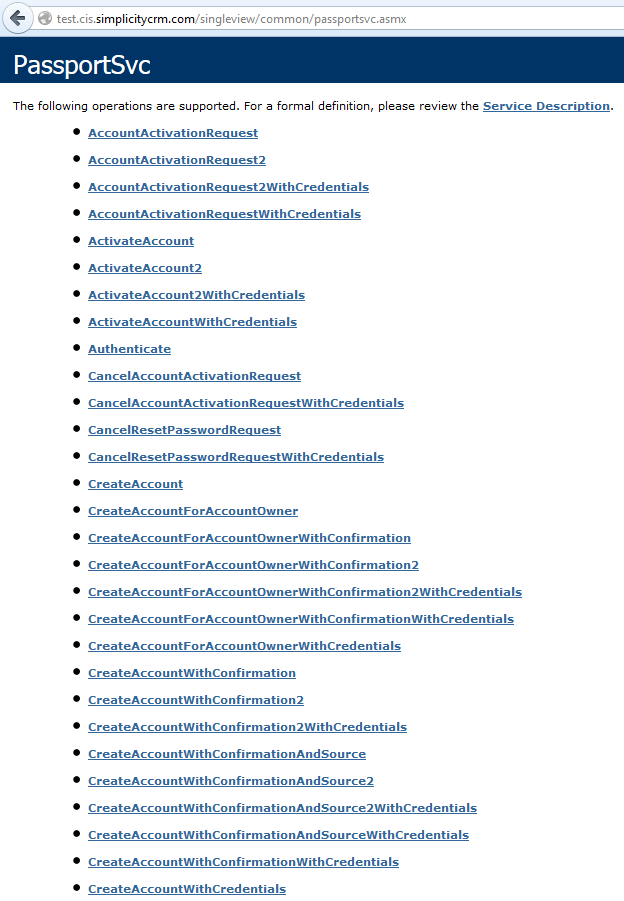 test.cis.simplicitycrm.com/singleview/common/passportsvc.asmx

PassportSvc

The following operations are supported. For a formal definition, please review the Service Description.

- AccountActivationRequest
- AccountActivationRequest2
- AccountActivationRequest2WithCredentials
- AccountActivationRequestWithCredentials
- ActivateAccount
- ActivateAccount2
- ActivateAccount2WithCredentials
- ActivateAccountWithCredentials
- Authenticate
- CancelAccountActivationRequest
- CancelAccountActivationRequestWithCredentials
- CancelResetPasswordRequest
- CancelResetPasswordRequestWithCredentials
- CreateAccount
- CreateAccountForAccountOwner
- CreateAccountForAccountOwnerWithConfirmation
- CreateAccountForAccountOwnerWithConfirmation2
- CreateAccountForAccountOwnerWithConfirmation2WithCredentials
- CreateAccountForAccountOwnerWithConfirmationWithCredentials
- CreateAccountForAccountOwnerWithCredentials
- CreateAccountWithConfirmation
- CreateAccountWithConfirmation2
- CreateAccountWithConfirmation2WithCredentials
- CreateAccountWithConfirmationAndSource
- CreateAccountWithConfirmationAndSource2
- CreateAccountWithConfirmationAndSource2WithCredentials
- CreateAccountWithConfirmationAndSourceWithCredentials
- CreateAccountWithConfirmationWithCredentials
- CreateAccountWithCredentials